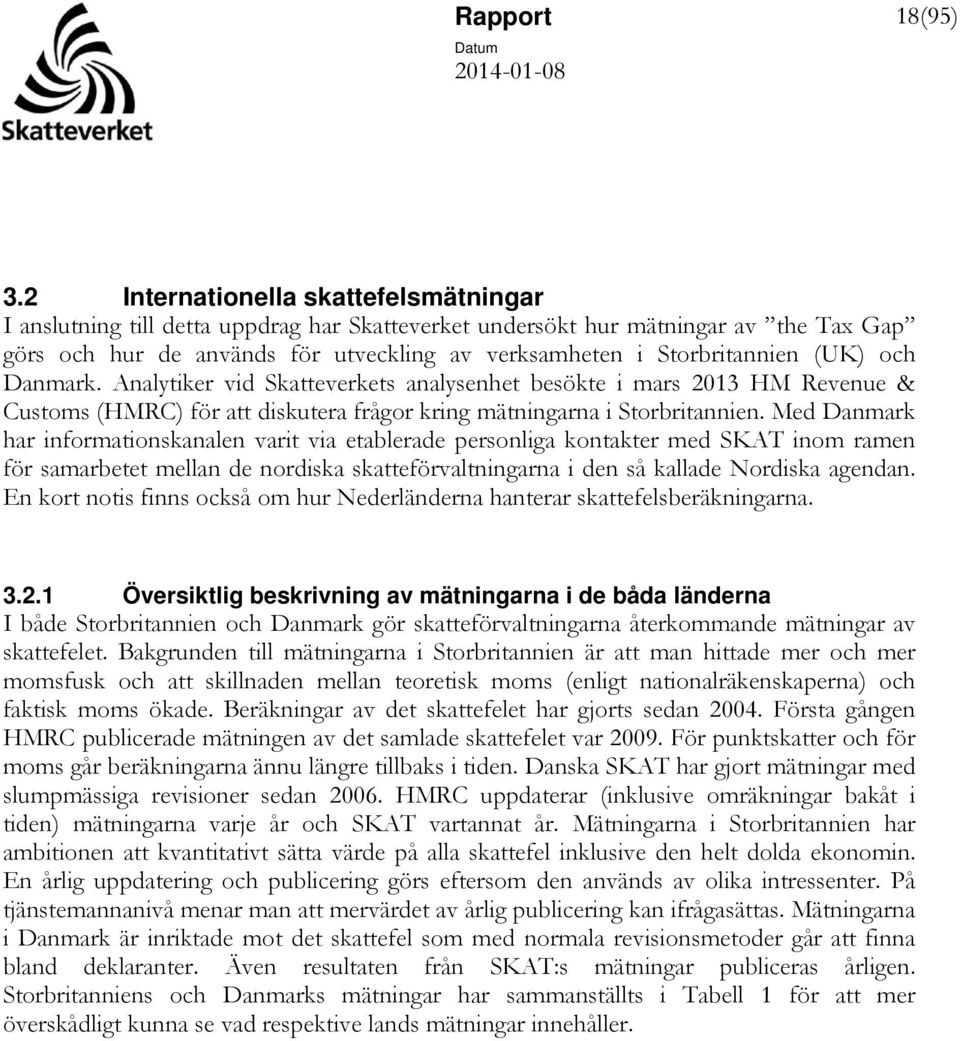 Skatteverket

Rapport 18(95)

Datum
2014-01-08

3.2 Internationella skattefelsmätningar
I anslutning till detta uppdrag har Skatteverket undersökt hur mätningar av ”the Tax Gap” görs och hur de används för utveckling av verksamheten i Storbritannien (UK) och Danmark. Analytiker vid Skatteverkets analysenhet besökte i mars 2013 HM Revenue & Customs (HMRC) för att diskutera frågor kring mätningarna i Storbritannien. Med Danmark har informationskanalen varit via etablerade personliga kontakter med SKAT inom ramen för samarbetet mellan de nordiska skatteförvaltningarna i den så kallade Nordiska agendan. En kort notis finns också om hur Nederländerna hanterar skattefelsberäkningarna.

3.2.1 Översiktlig beskrivning av mätningarna i de båda länderna
I både Storbritannien och Danmark gör skatteförvaltningarna återkommande mätningar av skattefelet. Bakgrunden till mätningarna i Storbritannien är att man hittade mer och mer momsfusk och att skillnaden mellan teoretisk moms (enligt nationalräkenskaperna) och faktisk moms ökade. Beräkningar av det skattefelet har gjorts sedan 2004. Första gången HMRC publicerade mätningen av det samlade skattefelet var 2009. För punktskatter och för moms går beräkningarna ännu längre tillbaks i tiden. Danska SKAT har gjort mätningar med slumpmässiga revisioner sedan 2006. HMRC uppdaterar (inklusive omräkningar bakåt i tiden) mätningarna varje år och SKAT vartannat år. Mätningarna i Storbritannien har ambitionen att kvantitativt sätta värde på alla skattefel inklusive den helt dolda ekonomin. En årlig uppdatering och publicering görs eftersom den används av olika intressenter. På tjänstemannanivå menar man att mervärdet av årlig publicering kan ifrågasättas. Mätningarna i Danmark är inriktade mot det skattefel som med normala revisionsmetoder går att finna bland deklaranter. Även resultaten från SKAT:s mätningar publiceras årligen. Storbritanniens och Danmarks mätningar har sammanställts i Tabell 1 för att mer överskådligt kunna se vad respektive lands mätningar innehåller.